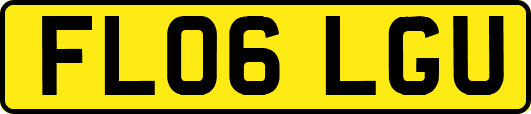 FL06 LGU